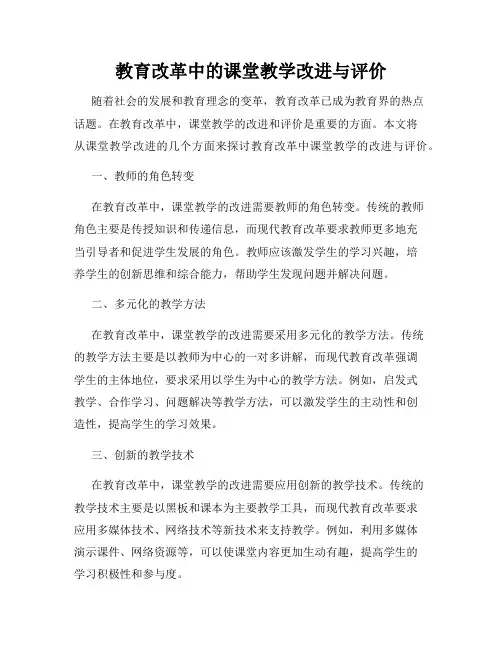 教育改革中的课堂教学改进与评价

随着社会的发展和教育理念的变革，教育改革已成为教育界的热点话题。在教育改革中，课堂教学的改进和评价是重要的方面。本文将从课堂教学改进的几个方面来探讨教育改革中课堂教学的改进与评价。

一、教师的角色转变

在教育改革中，课堂教学的改进需要教师的角色转变。传统的教师角色主要是传授知识和传递信息，而现代教育改革要求教师更多地充当引导者和促进学生发展的角色。教师应该激发学生的学习兴趣，培养学生的创新思维和综合能力，帮助学生发现问题并解决问题。

二、多元化的教学方法

在教育改革中，课堂教学的改进需要采用多元化的教学方法。传统的教学方法主要是以教师为中心的一对多讲解，而现代教育改革强调学生的主体地位，要求采用以学生为中心的教学方法。例如，启发式教学、合作学习、问题解决等教学方法，可以激发学生的主动性和创造性，提高学生的学习效果。

三、创新的教学技术

在教育改革中，课堂教学的改进需要应用创新的教学技术。传统的教学技术主要是以黑板和课本为主要教学工具，而现代教育改革要求应用多媒体技术、网络技术等新技术来支持教学。例如，利用多媒体演示课件、网络资源等，可以使课堂内容更加生动有趣，提高学生的学习积极性和参与度。